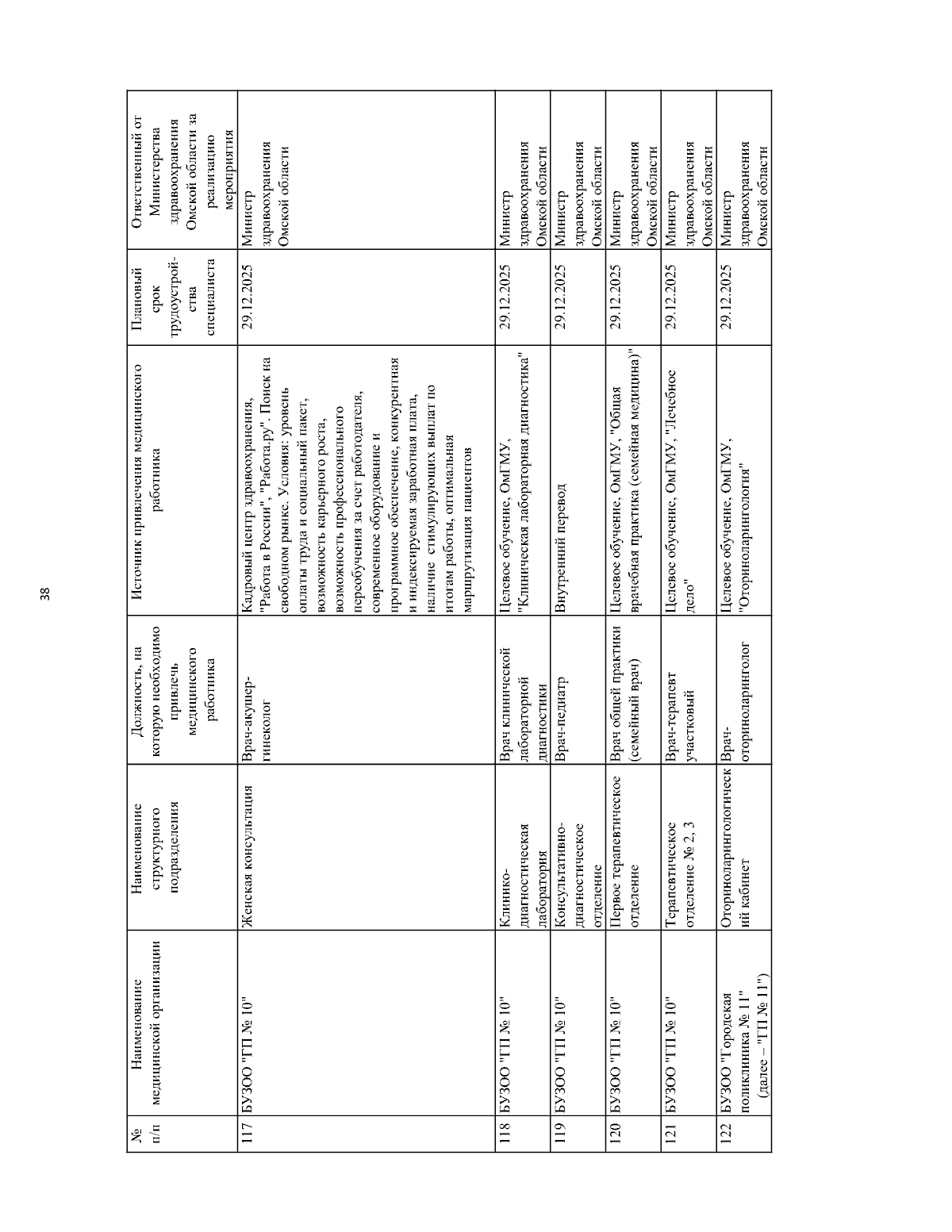 38

| № п/п | Наименование медицинской организации | Наименование структурного подразделения | Должность, на которую необходимо привлечь медицинского работника | Источник привлечения медицинского работника | Плановый срок трудоустройства специалиста | Ответственный от Министерства здравоохранения Омской области за реализацию мероприятия |
|---|---|---|---|---|---|---|
| 117 | БУЗОО "ГП № 10" | Женская консультация | Врач-акушер-гинеколог | Кадровый центр здравоохранения, "Работа в России", "Работа.ру". Поиск на свободном рынке. Условия: уровень оплаты труда и социальный пакет, возможность карьерного роста, возможность профессионального переобучения за счет работодателя, современное оборудование и программное обеспечение, конкурентная и индексируемая заработная плата, наличие стимулирующих выплат по итогам работы, оптимальная маршрутизация пациентов | 29.12.2025 | Министр здравоохранения Омской области |
| 118 | БУЗОО "ГП № 10" | Клинико-диагностическая лаборатория | Врач клинической лабораторной диагностики | Целевое обучение, ОмГМУ, "Клиническая лабораторная диагностика" | 29.12.2025 | Министр здравоохранения Омской области |
| 119 | БУЗОО "ГП № 10" | Консультативно-диагностическое отделение | Врач-педиатр | Внутренний перевод | 29.12.2025 | Министр здравоохранения Омской области |
| 120 | БУЗОО "ГП № 10" | Первое терапевтическое отделение | Врач общей практики (семейный врач) | Целевое обучение, ОмГМУ, "Общая врачебная практика (семейная медицина)" | 29.12.2025 | Министр здравоохранения Омской области |
| 121 | БУЗОО "ГП № 10" | Терапевтическое отделение № 2, 3 | Врач-терапевт участковый | Целевое обучение, ОмГМУ, "Лечебное дело" | 29.12.2025 | Министр здравоохранения Омской области |
| 122 | БУЗОО "Городская поликлиника № 11" (далее – "ГП № 11") | Оториноларингологический кабинет | Врач-оториноларинголог | Целевое обучение, ОмГМУ, "Оториноларингология" | 29.12.2025 | Министр здравоохранения Омской области |